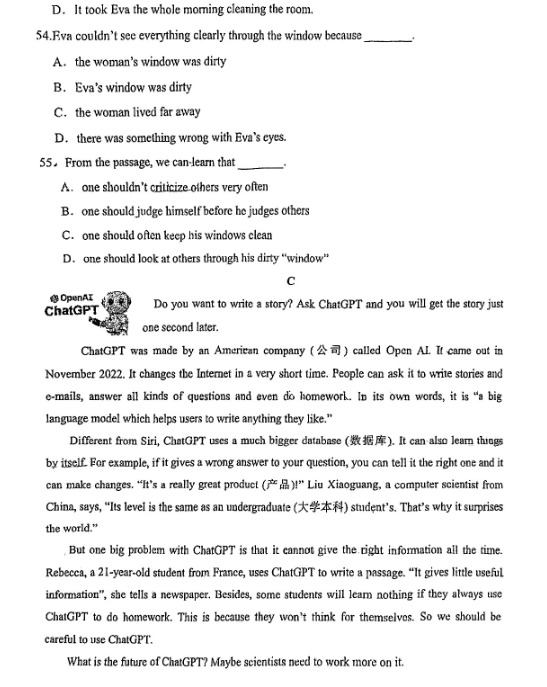 D. It took Eva the whole morning cleaning the room.

54.Eva couldn't see everything clearly through the window because ________.

A. the woman's window was dirty

B. Eva's window was dirty

C. the woman lived far away

D. there was something wrong with Eva's eyes.

55. From the passage, we can learn that ________.

A. one shouldn't criticize others very often

B. one should judge himself before he judges others

C. one should often keep his windows clean

D. one should look at others through his dirty "window"

C

OpenAI ChatGPT

Do you want to write a story? Ask ChatGPT and you will get the story just one second later.

ChatGPT was made by an American company (公司) called Open AI. It came out in November 2022. It changes the Internet in a very short time. People can ask it to write stories and e-mails, answer all kinds of questions and even do homework. In its own words, it is "a big language model which helps users to write anything they like."

Different from Siri, ChatGPT uses a much bigger database (数据库). It can also learn things by itself. For example, if it gives a wrong answer to your question, you can tell it the right one and it can make changes. "It's a really great product (产品)!" Liu Xiaoguang, a computer scientist from China, says, "Its level is the same as an undergraduate (大学本科) student's. That's why it surprises the world."

But one big problem with ChatGPT is that it cannot give the right information all the time. Rebecca, a 21-year-old student from France, uses ChatGPT to write a passage. "It gives little useful information", she tells a newspaper. Besides, some students will learn nothing if they always use ChatGPT to do homework. This is because they won't think for themselves. So we should be careful to use ChatGPT.

What is the future of ChatGPT? Maybe scientists need to work more on it.